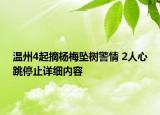 温州4起摘杨梅坠树警情 2人心跳停止详细内容